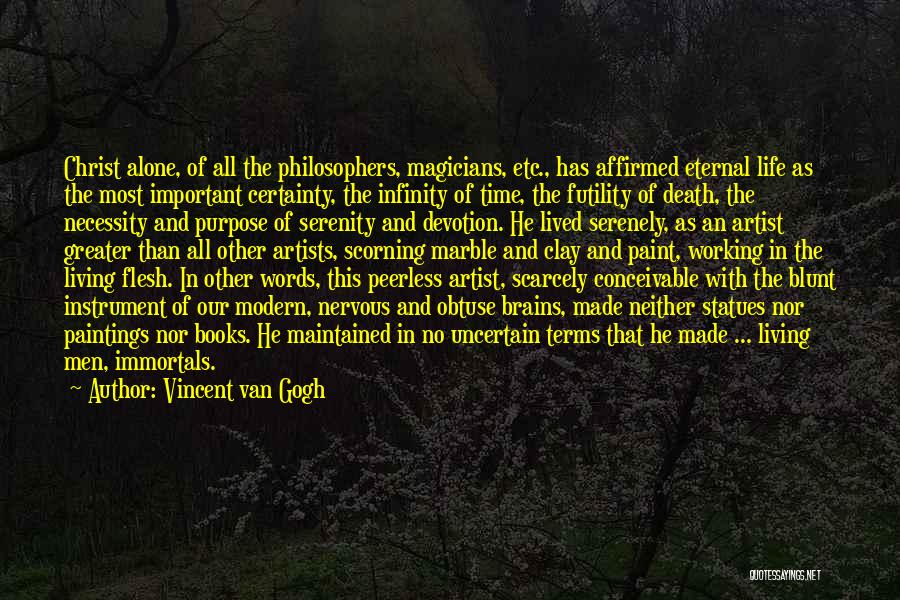 Christ alone, of all the philosophers, magicians, etc., has affirmed eternal life as the most important certainty, the infinity of time, the futility of death, the necessity and purpose of serenity and devotion. He lived serenely, as an artist greater than all other artists, scorning marble and clay and paint, working in the living flesh. In other words, this peerless artist, scarcely conceivable with the blunt instrument of our modern, nervous and obtuse brains, made neither statues nor paintings nor books. He maintained in no uncertain terms that he made ... living men, immortals.

Author: Vincent van Gogh

QUOTESSAYINGS.NET